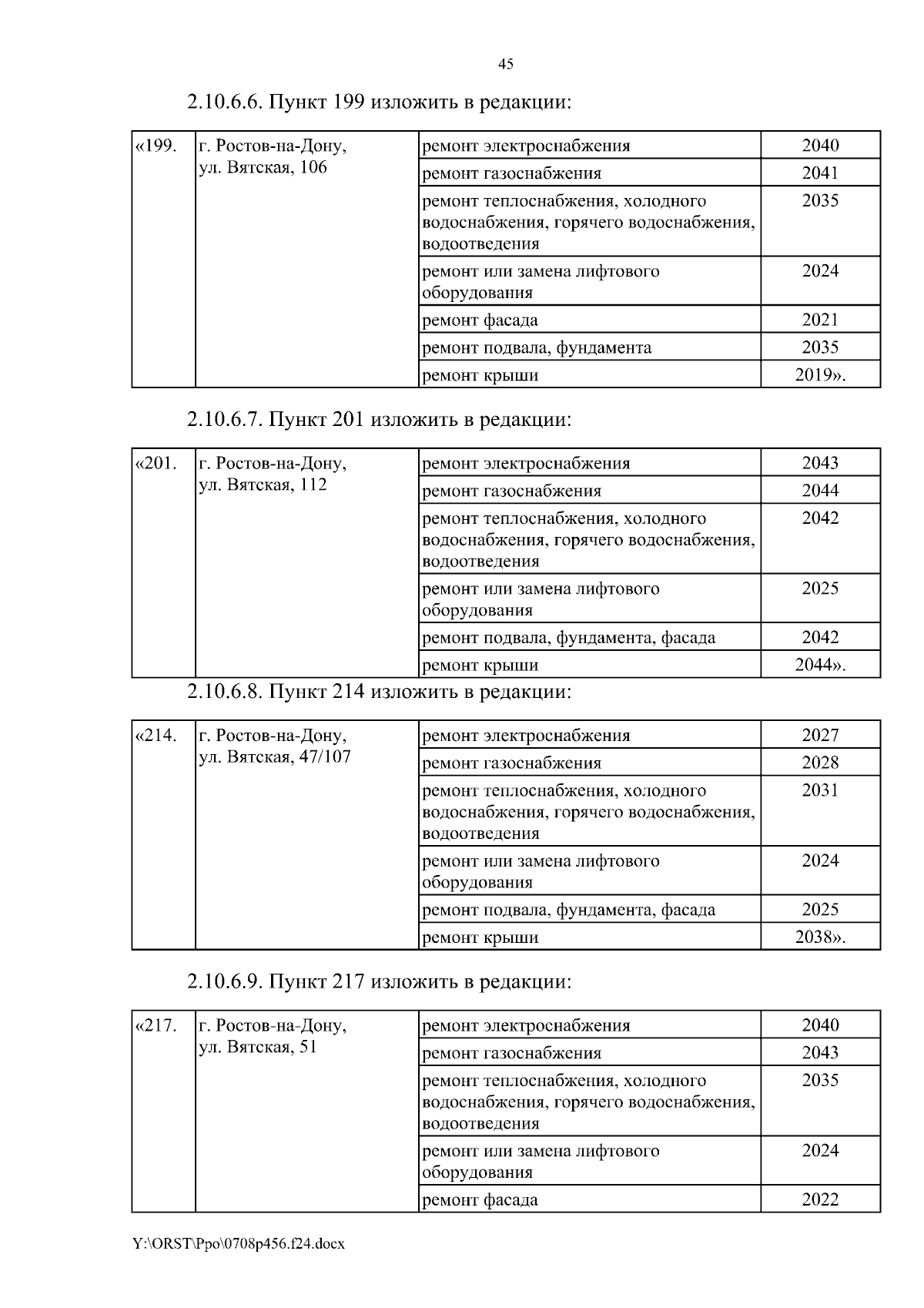 45

2.10.6.6. Пункт 199 изложить в редакции:

| «199. | г. Ростов-на-Дону, ул. Вятская, 106 | ремонт электроснабжения | 2040 |
|---|---|---|---|
| | | ремонт газоснабжения | 2041 |
| | | ремонт теплоснабжения, холодного водоснабжения, горячего водоснабжения, водоотведения | 2035 |
| | | ремонт или замена лифтового оборудования | 2024 |
| | | ремонт фасада | 2021 |
| | | ремонт подвала, фундамента | 2035 |
| | | ремонт крыши | 2019». |

2.10.6.7. Пункт 201 изложить в редакции:

| «201. | г. Ростов-на-Дону, ул. Вятская, 112 | ремонт электроснабжения | 2043 |
|---|---|---|---|
| | | ремонт газоснабжения | 2044 |
| | | ремонт теплоснабжения, холодного водоснабжения, горячего водоснабжения, водоотведения | 2042 |
| | | ремонт или замена лифтового оборудования | 2025 |
| | | ремонт подвала, фундамента, фасада | 2042 |
| | | ремонт крыши | 2044». |

2.10.6.8. Пункт 214 изложить в редакции:

| «214. | г. Ростов-на-Дону, ул. Вятская, 47/107 | ремонт электроснабжения | 2027 |
|---|---|---|---|
| | | ремонт газоснабжения | 2028 |
| | | ремонт теплоснабжения, холодного водоснабжения, горячего водоснабжения, водоотведения | 2031 |
| | | ремонт или замена лифтового оборудования | 2024 |
| | | ремонт подвала, фундамента, фасада | 2025 |
| | | ремонт крыши | 2038». |

2.10.6.9. Пункт 217 изложить в редакции:

| «217. | г. Ростов-на-Дону, ул. Вятская, 51 | ремонт электроснабжения | 2040 |
|---|---|---|---|
| | | ремонт газоснабжения | 2043 |
| | | ремонт теплоснабжения, холодного водоснабжения, горячего водоснабжения, водоотведения | 2035 |
| | | ремонт или замена лифтового оборудования | 2024 |
| | | ремонт фасада | 2022 |

Y:\ORST\Ppo\0708p456.f24.docx